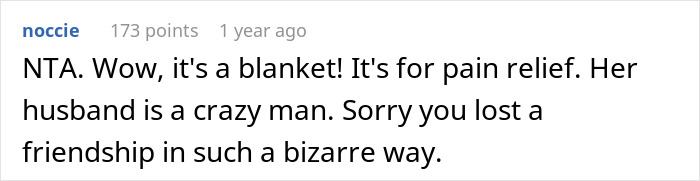 noccie 173 points 1 year ago

NTA. Wow, it's a blanket! It's for pain relief. Her husband is a crazy man. Sorry you lost a friendship in such a bizarre way.